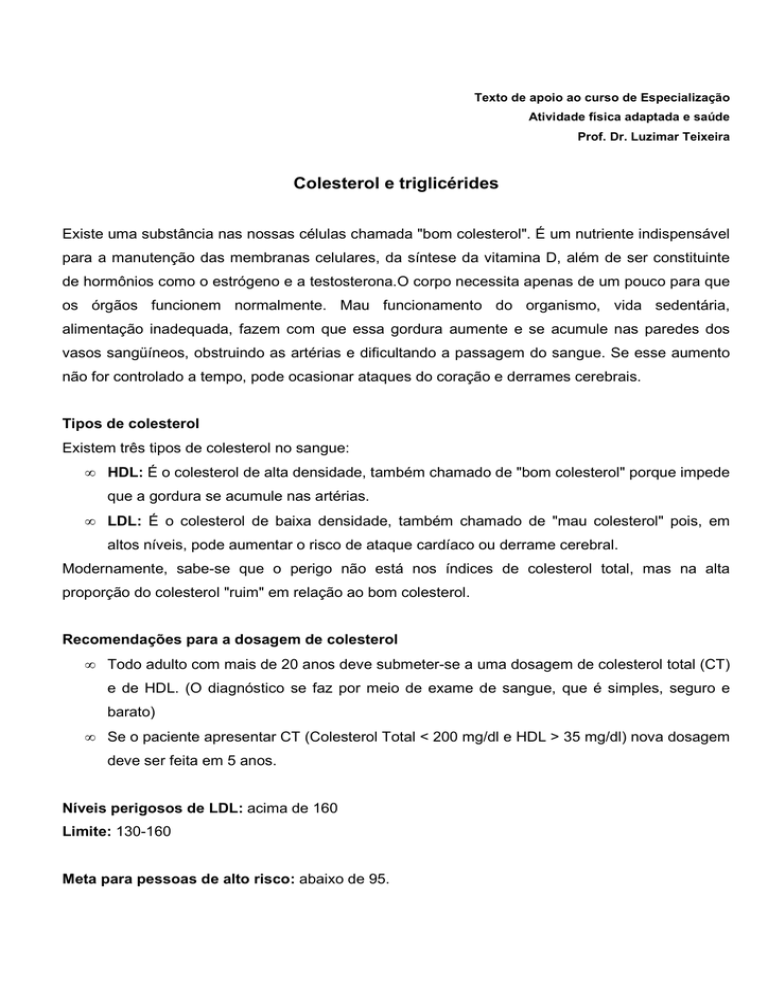 Texto de apoio ao curso de Especialização
Atividade física adaptada e saúde
Prof. Dr. Luzimar Teixeira

Colesterol e triglicérides

Existe uma substância nas nossas células chamada "bom colesterol". É um nutriente indispensável para a manutenção das membranas celulares, da síntese da vitamina D, além de ser constituinte de hormônios como o estrógeno e a testosterona.O corpo necessita apenas de um pouco para que os órgãos funcionem normalmente. Mau funcionamento do organismo, vida sedentária, alimentação inadequada, fazem com que essa gordura aumente e se acumule nas paredes dos vasos sangüíneos, obstruindo as artérias e dificultando a passagem do sangue. Se esse aumento não for controlado a tempo, pode ocasionar ataques do coração e derrames cerebrais.

Tipos de colesterol
Existem três tipos de colesterol no sangue:
∞ HDL: É o colesterol de alta densidade, também chamado de "bom colesterol" porque impede que a gordura se acumule nas artérias.
∞ LDL: É o colesterol de baixa densidade, também chamado de "mau colesterol" pois, em altos níveis, pode aumentar o risco de ataque cardíaco ou derrame cerebral.
Modernamente, sabe-se que o perigo não está nos índices de colesterol total, mas na alta proporção do colesterol "ruim" em relação ao bom colesterol.

Recomendações para a dosagem de colesterol
∞ Todo adulto com mais de 20 anos deve submeter-se a uma dosagem de colesterol total (CT) e de HDL. (O diagnóstico se faz por meio de exame de sangue, que é simples, seguro e barato)
∞ Se o paciente apresentar CT (Colesterol Total < 200 mg/dl e HDL > 35 mg/dl) nova dosagem deve ser feita em 5 anos.

Níveis perigosos de LDL: acima de 160
Limite: 130-160

Meta para pessoas de alto risco: abaixo de 95.